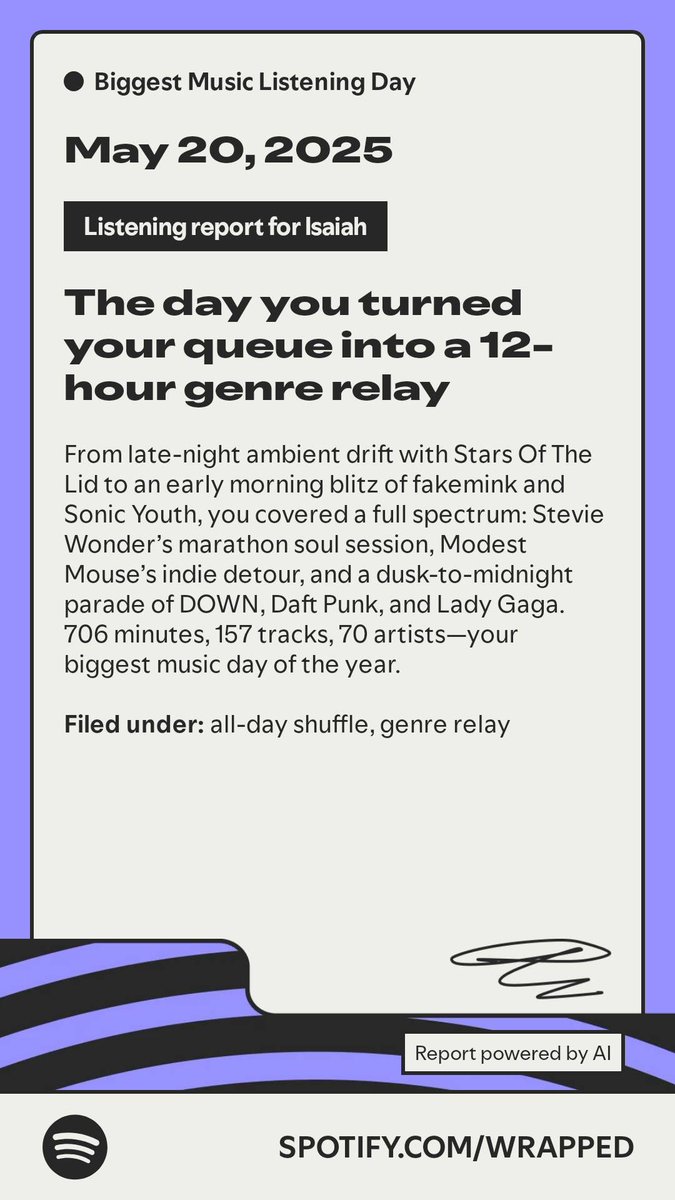 Biggest Music Listening Day

May 20, 2025

Listening report for Isaiah

The day you turned your queue into a 12-hour genre relay

From late-night ambient drift with Stars Of The Lid to an early morning blitz of fakemink and Sonic Youth, you covered a full spectrum: Stevie Wonder's marathon soul session, Modest Mouse's indie detour, and a dusk-to-midnight parade of DOWN, Daft Punk, and Lady Gaga. 706 minutes, 157 tracks, 70 artists—your biggest music day of the year.

Filed under: all-day shuffle, genre relay

Report powered by AI

SPOTIFY.COM/WRAPPED